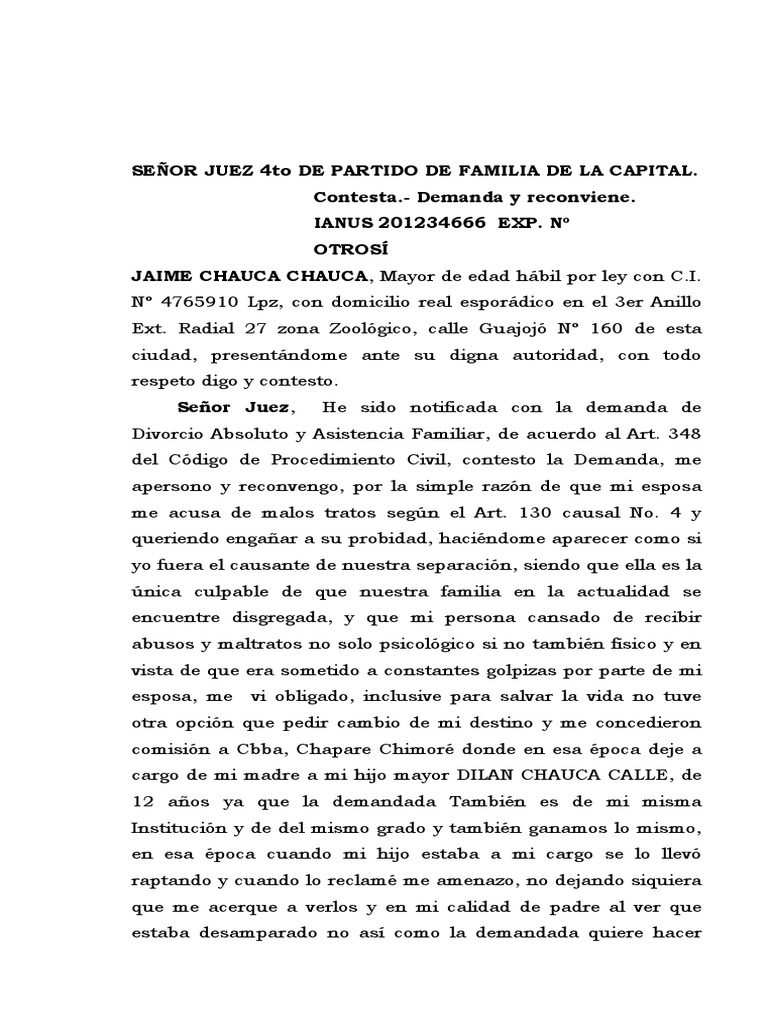 SEÑOR JUEZ 4to DE PARTIDO DE FAMILIA DE LA CAPITAL.

Contesta.- Demanda y reconviene.

IANUS 201234666 EXP. Nº

OTROSÍ

JAIME CHAUCA CHAUCA, Mayor de edad hábil por ley con C.I. Nº 4765910 Lpz, con domicilio real esporádico en el 3er Anillo Ext. Radial 27 zona Zoológico, calle Guajojó Nº 160 de esta ciudad, presentándome ante su digna autoridad, con todo respeto digo y contesto.

Señor Juez, He sido notificada con la demanda de Divorcio Absoluto y Asistencia Familiar, de acuerdo al Art. 348 del Código de Procedimiento Civil, contesto la Demanda, me apersono y reconvengo, por la simple razón de que mi esposa me acusa de malos tratos según el Art. 130 causal No. 4 y queriendo engañar a su probidad, haciéndome aparecer como si yo fuera el causante de nuestra separación, siendo que ella es la única culpable de que nuestra familia en la actualidad se encuentre disgregada, y que mi persona cansado de recibir abusos y maltratos no solo psicológico si no también físico y en vista de que era sometido a constantes golpizas por parte de mi esposa, me vi obligado, inclusive para salvar la vida no tuve otra opción que pedir cambio de mi destino y me concedieron comisión a Cbba, Chapare Chimoré donde en esa época deje a cargo de mi madre a mi hijo mayor DILAN CHAUCA CALLE, de 12 años ya que la demandada También es de mi misma Institución y de del mismo grado y también ganamos lo mismo, en esa época cuando mi hijo estaba a mi cargo se lo llevó raptando y cuando lo reclamé me amenazo, no dejando siquiera que me acerque a verlos y en mi calidad de padre al ver que estaba desamparado no así como la demandada quiere hacer